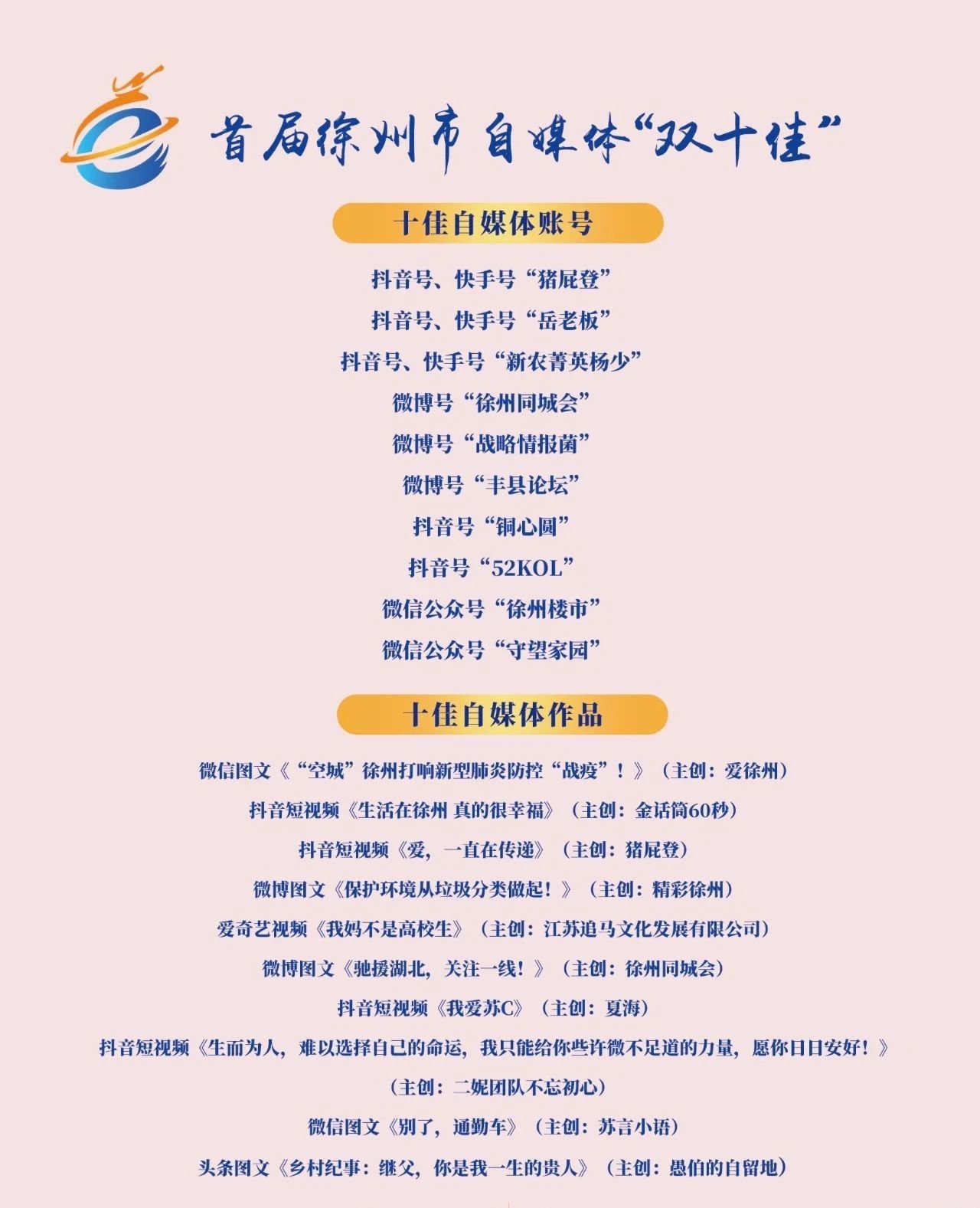 首届徐州市自媒体“双十佳”

十佳自媒体账号

抖音号、快手号“猪屁登”
抖音号、快手号“岳老板”
抖音号、快手号“新农菁英杨少”
微博号“徐州同城会”
微博号“战略情报菌”
微博号“丰县论坛”
抖音号“铜心圆”
抖音号“52KOL”
微信公众号“徐州楼市”
微信公众号“守望家园”

十佳自媒体作品

微信图文《“空城”徐州打响新型肺炎防控“战疫”！》（主创：爱徐州）
抖音短视频《生活在徐州 真的很幸福》（主创：金话筒60秒）
抖音短视频《爱，一直在传递》（主创：猪屁登）
微博图文《保护环境从垃圾分类做起！》（主创：精彩徐州）
爱奇艺视频《我妈不是高校生》（主创：江苏追马文化发展有限公司）
微博图文《驰援湖北，关注一线！》（主创：徐州同城会）
抖音短视频《我爱苏C》（主创：夏海）
抖音短视频《生而为人，难以选择自己的命运，我只能给你些许微不足道的力量，愿你日日安好！》（主创：二妮团队不忘初心）
微信图文《别了，通勤车》（主创：苏言小语）
头条图文《乡村纪事：继父，你是我一生的贵人》（主创：愚伯的自留地）